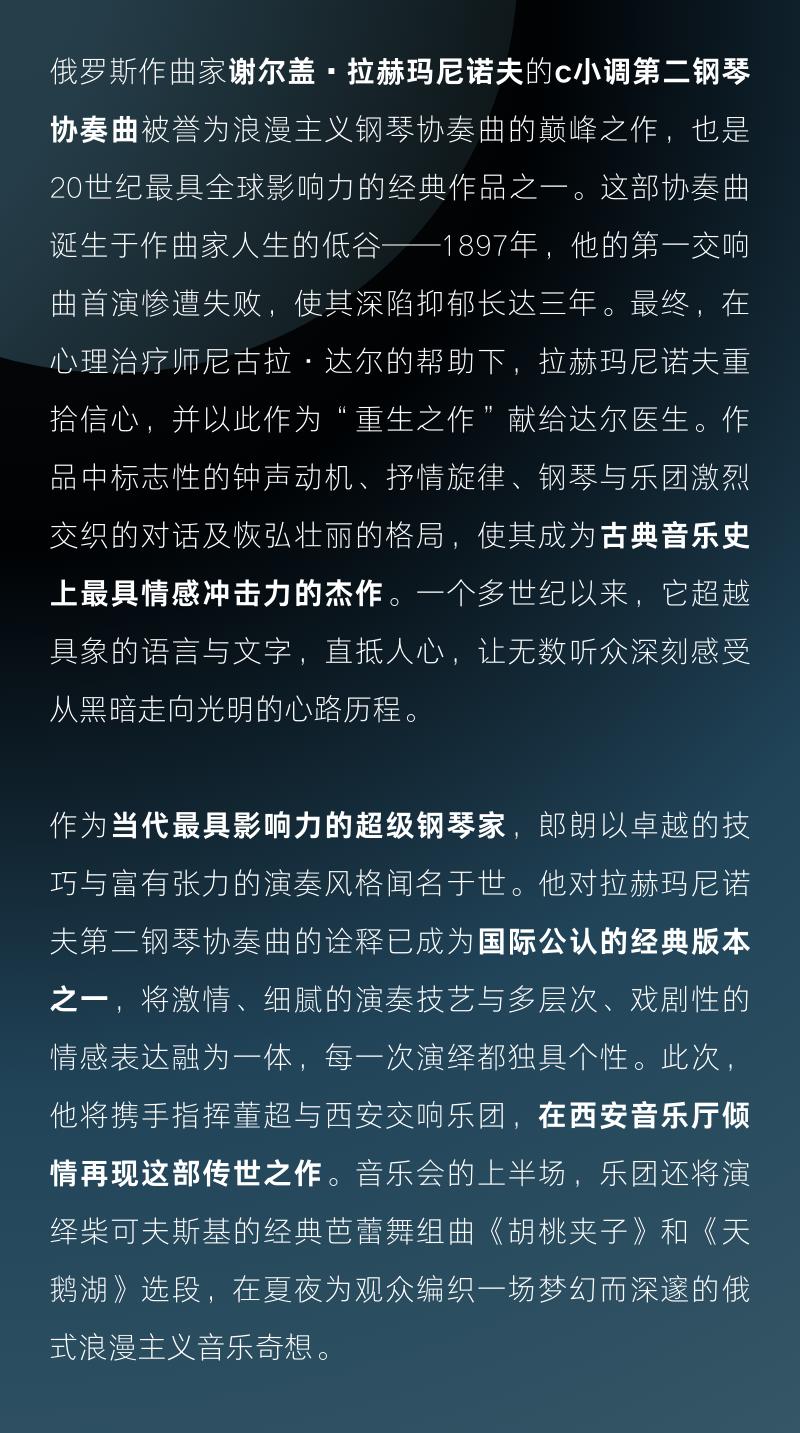 俄罗斯作曲家谢尔盖·拉赫玛尼诺夫的c小调第二钢琴协奏曲被誉为浪漫主义钢琴协奏曲的巅峰之作，也是20世纪最具全球影响力的经典作品之一。这部协奏曲诞生于作曲家人生的低谷——1897年，他的第一交响曲首演惨遭失败，使其深陷抑郁长达三年。最终，在心理治疗师尼古拉·达尔的帮助下，拉赫玛尼诺夫重拾信心，并以此作为“重生之作”献给达尔医生。作品中标志性的钟声动机、抒情旋律、钢琴与乐团激烈交织的对话及恢弘壮丽的格局，使其成为古典音乐史上最具情感冲击力的杰作。一个多世纪以来，它超越具象的语言与文字，直抵人心，让无数听众深刻感受从黑暗走向光明的心路历程。

作为当代最具影响力的超级钢琴家，郎朗以卓越的技巧与富有张力的演奏风格闻名于世。他对拉赫玛尼诺夫第二钢琴协奏曲的诠释已成为国际公认的经典版本之一，将激情、细腻的演奏技艺与多层次、戏剧性的情感表达融为一体，每一次演绎都独具个性。此次，他将携手指挥董超与西安交响乐团，在西安音乐厅倾情再现这部传世之作。音乐会的上半场，乐团还将演绎柴可夫斯基的经典芭蕾舞组曲《胡桃夹子》和《天鹅湖》选段，在夏夜为观众编织一场梦幻而深邃的俄式浪漫主义音乐奇想。